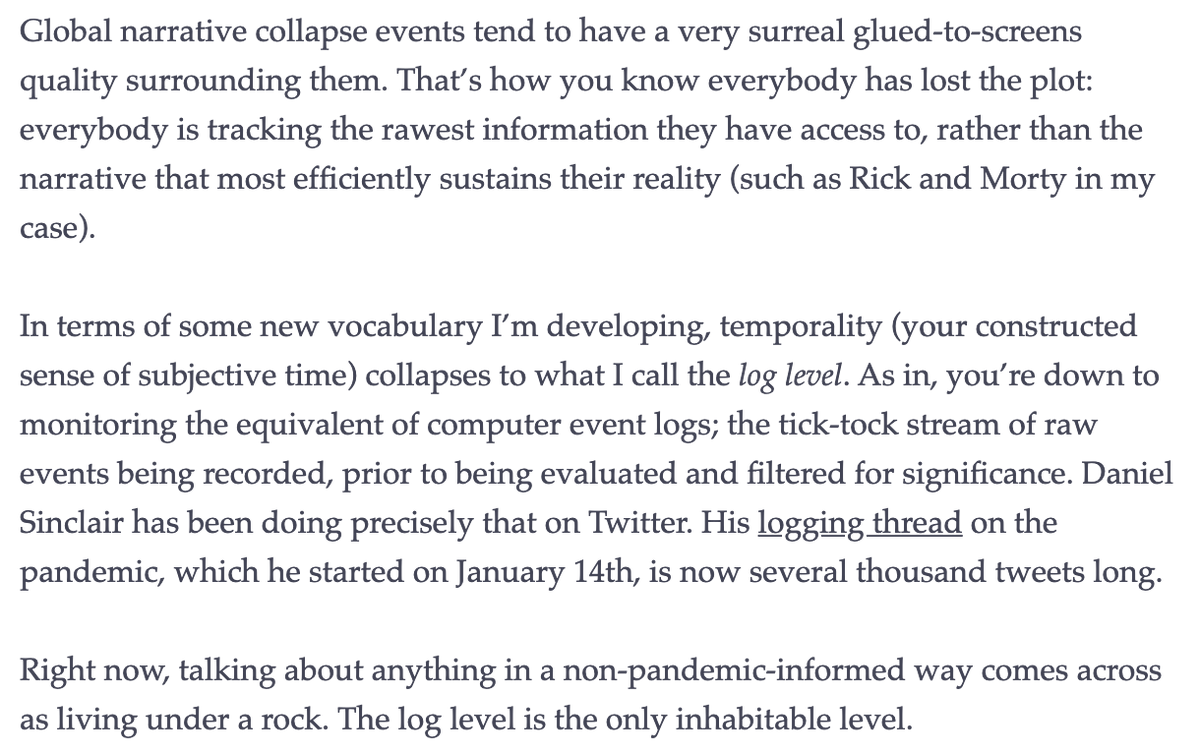 Global narrative collapse events tend to have a very surreal glued-to-screens quality surrounding them. That's how you know everybody has lost the plot: everybody is tracking the rawest information they have access to, rather than the narrative that most efficiently sustains their reality (such as Rick and Morty in my case).

In terms of some new vocabulary I'm developing, temporality (your constructed sense of subjective time) collapses to what I call the log level. As in, you're down to monitoring the equivalent of computer event logs; the tick-tock stream of raw events being recorded, prior to being evaluated and filtered for significance. Daniel Sinclair has been doing precisely that on Twitter. His logging thread on the pandemic, which he started on January 14th, is now several thousand tweets long.

Right now, talking about anything in a non-pandemic-informed way comes across as living under a rock. The log level is the only inhabitable level.